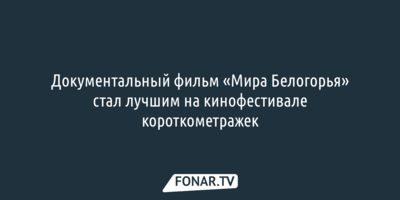 Документальный фильм «Мира Белогорья» стал лучшим на кинофестивале короткометражек

FONAR.TV